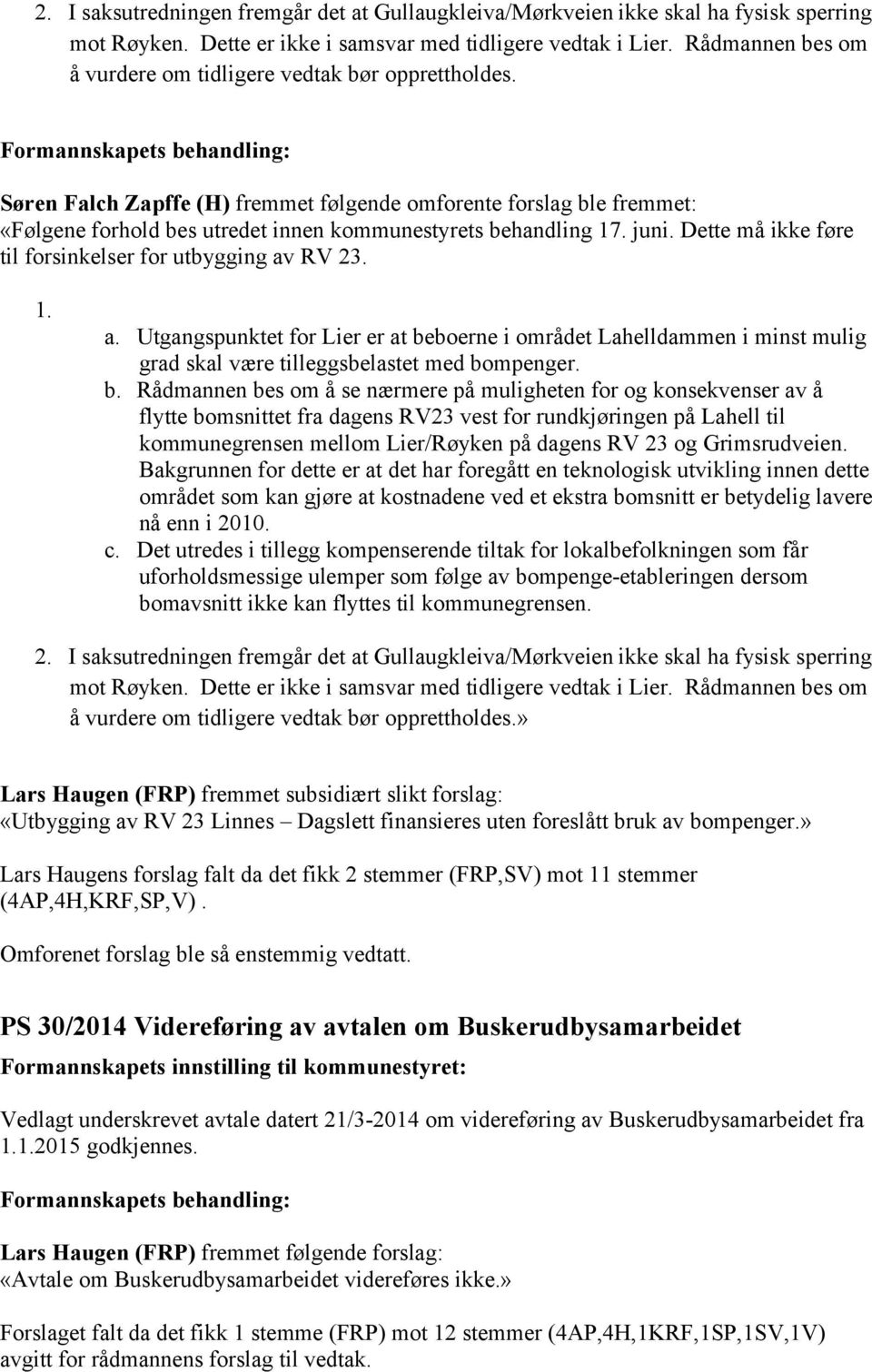 2. I saksutredningen fremgår det at Gullaugkleiva/Mørkveien ikke skal ha fysisk sperring mot Røyken. Dette er ikke i samsvar med tidligere vedtak i Lier. Rådmannen bes om å vurdere om tidligere vedtak bør opprettholdes.

Formannskapets behandling:

Søren Falch Zapffe (H) fremmet følgende omforente forslag ble fremmet: «Følgene forhold bes utredet innen kommunestyrets behandling 17. juni. Dette må ikke føre til forsinkelser for utbygging av RV 23.

1.
a. Utgangspunktet for Lier er at beboerne i området Lahelldammen i minst mulig grad skal være tilleggsbelastet med bompenger.
b. Rådmannen bes om å se nærmere på muligheten for og konsekvenser av å flytte bomsnittet fra dagens RV23 vest for rundkjøringen på Lahell til kommunegrensen mellom Lier/Røyken på dagens RV 23 og Grimsrudveien. Bakgrunnen for dette er at det har foregått en teknologisk utvikling innen dette området som kan gjøre at kostnadene ved et ekstra bomsnitt er betydelig lavere nå enn i 2010.
c. Det utredes i tillegg kompenserende tiltak for lokalbefolkningen som får uforholdsmessige ulemper som følge av bompenge-etableringen dersom bomavsnitt ikke kan flyttes til kommunegrensen.

2. I saksutredningen fremgår det at Gullaugkleiva/Mørkveien ikke skal ha fysisk sperring mot Røyken. Dette er ikke i samsvar med tidligere vedtak i Lier. Rådmannen bes om å vurdere om tidligere vedtak bør opprettholdes.»

Lars Haugen (FRP) fremmet subsidiært slikt forslag: «Utbygging av RV 23 Linnes – Dagslett finansieres uten foreslått bruk av bompenger.»

Lars Haugens forslag falt da det fikk 2 stemmer (FRP,SV) mot 11 stemmer (4AP,4H,KRF,SP,V).

Omforenet forslag ble så enstemmig vedtatt.

PS 30/2014 Videreføring av avtalen om Buskerudbysamarbeidet

Formannskapets innstilling til kommunestyret:

Vedlagt underskrevet avtale datert 21/3-2014 om videreføring av Buskerudbysamarbeidet fra 1.1.2015 godkjennes.

Formannskapets behandling:

Lars Haugen (FRP) fremmet følgende forslag: «Avtale om Buskerudbysamarbeidet videreføres ikke.»

Forslaget falt da det fikk 1 stemme (FRP) mot 12 stemmer (4AP,4H,1KRF,1SP,1SV,1V) avgitt for rådmannens forslag til vedtak.